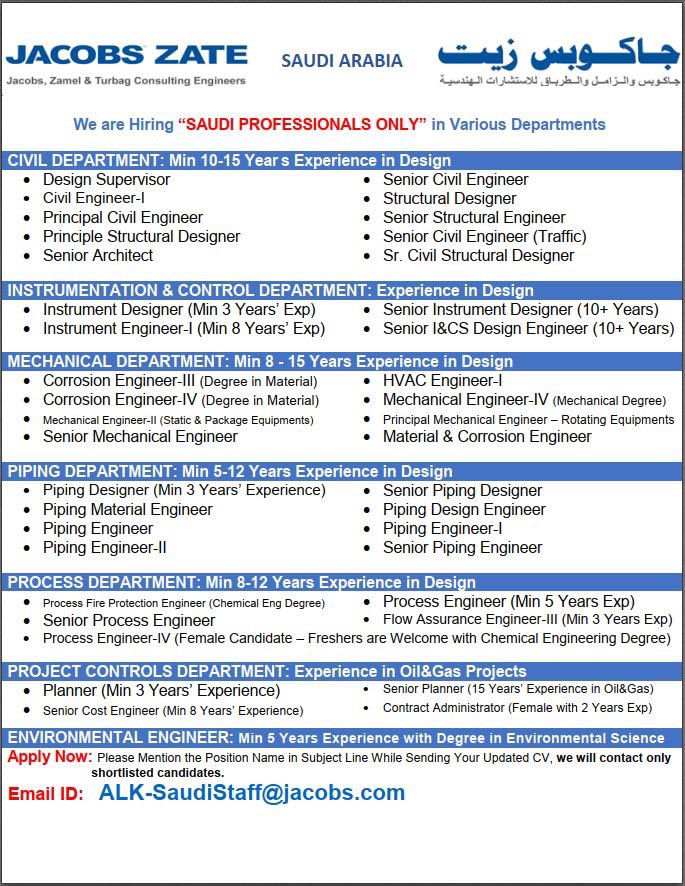 JACOBS ZATE
Jacobs, Zamel & Turbag Consulting Engineers

SAUDI ARABIA

جاكوبس زيت
جاكوبس والزامل والطرباق للاستشارات الهندسية

We are Hiring "SAUDI PROFESSIONALS ONLY" in Various Departments

CIVIL DEPARTMENT: Min 10-15 Year s Experience in Design

- Design Supervisor
- Civil Engineer-I
- Principal Civil Engineer
- Principle Structural Designer
- Senior Architect

- Senior Civil Engineer
- Structural Designer
- Senior Structural Engineer
- Senior Civil Engineer (Traffic)
- Sr. Civil Structural Designer

INSTRUMENTATION & CONTROL DEPARTMENT: Experience in Design

- Instrument Designer (Min 3 Years' Exp)
- Instrument Engineer-I (Min 8 Years' Exp)

- Senior Instrument Designer (10+ Years)
- Senior I&CS Design Engineer (10+ Years)

MECHANICAL DEPARTMENT: Min 8 - 15 Years Experience in Design

- Corrosion Engineer-III (Degree in Material)
- Corrosion Engineer-IV (Degree in Material)
- Mechanical Engineer-II (Static & Package Equipments)
- Senior Mechanical Engineer

- HVAC Engineer-I
- Mechanical Engineer-IV (Mechanical Degree)
- Principal Mechanical Engineer – Rotating Equipments
- Material & Corrosion Engineer

PIPING DEPARTMENT: Min 5-12 Years Experience in Design

- Piping Designer (Min 3 Years' Experience)
- Piping Material Engineer
- Piping Engineer
- Piping Engineer-II

- Senior Piping Designer
- Piping Design Engineer
- Piping Engineer-I
- Senior Piping Engineer

PROCESS DEPARTMENT: Min 8-12 Years Experience in Design

- Process Fire Protection Engineer (Chemical Eng Degree)
- Senior Process Engineer

- Process Engineer (Min 5 Years Exp)
- Flow Assurance Engineer-III (Min 3 Years Exp)

- Process Engineer-IV (Female Candidate – Freshers are Welcome with Chemical Engineering Degree)

PROJECT CONTROLS DEPARTMENT: Experience in Oil&Gas Projects

- Planner (Min 3 Years' Experience)
- Senior Cost Engineer (Min 8 Years' Experience)

- Senior Planner (15 Years' Experience in Oil&Gas)
- Contract Administrator (Female with 2 Years Exp)

ENVIRONMENTAL ENGINEER: Min 5 Years Experience with Degree in Environmental Science

Apply Now: Please Mention the Position Name in Subject Line While Sending Your Updated CV, we will contact only shortlisted candidates.

Email ID: ALK-SaudiStaff@jacobs.com